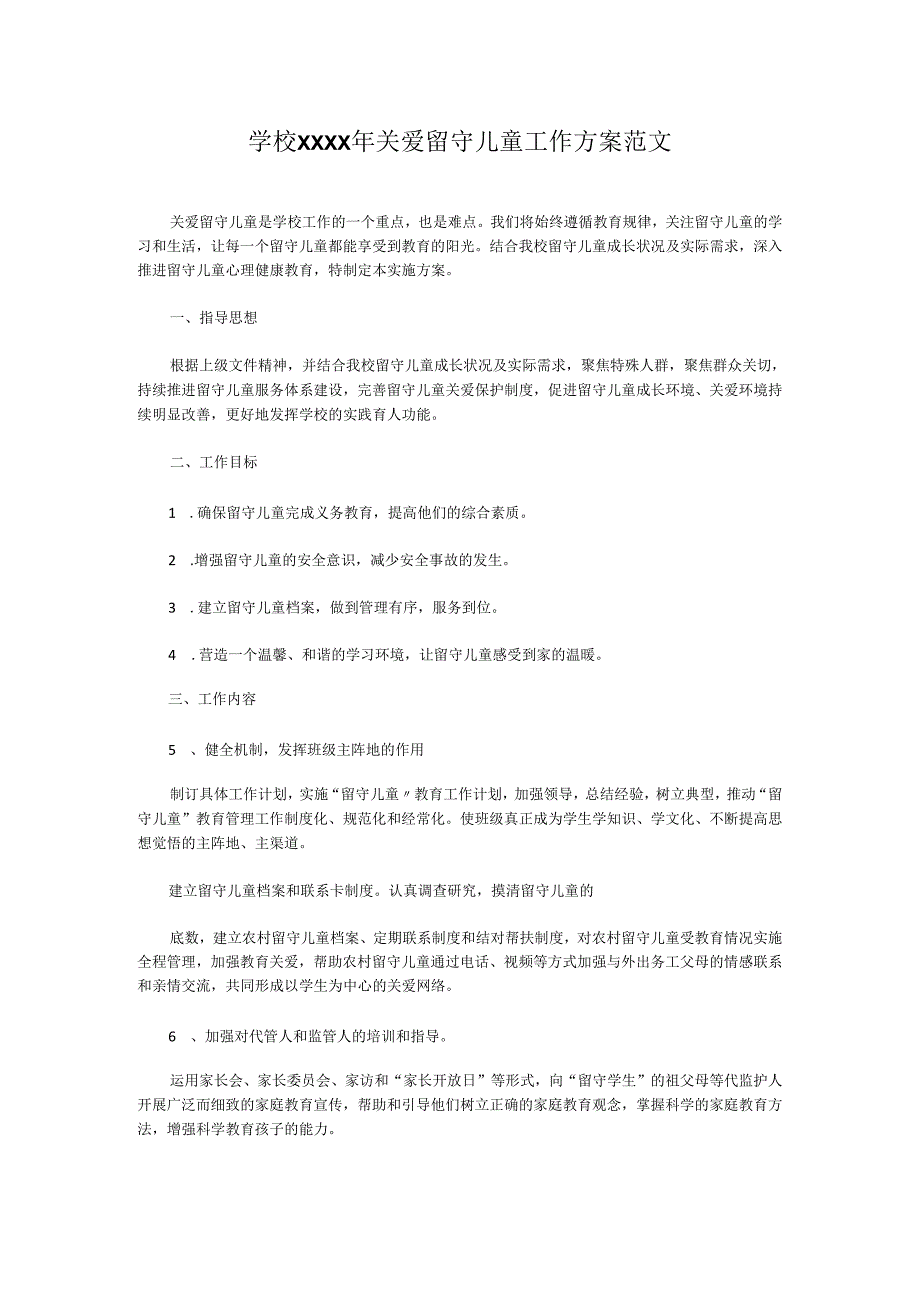 学校XXXX年关爱留守儿童工作方案范文

关爱留守儿童是学校工作的一个重点，也是难点。我们将始终遵循教育规律，关注留守儿童的学习和生活，让每一个留守儿童都能享受到教育的阳光。结合我校留守儿童成长状况及实际需求，深入推进留守儿童心理健康教育，特制定本实施方案。

一、指导思想

根据上级文件精神，并结合我校留守儿童成长状况及实际需求，聚焦特殊人群，聚焦群众关切，持续推进留守儿童服务体系建设，完善留守儿童关爱保护制度，促进留守儿童成长环境、关爱环境持续明显改善，更好地发挥学校的实践育人功能。

二、工作目标

1 .确保留守儿童完成义务教育，提高他们的综合素质。

2 .增强留守儿童的安全意识，减少安全事故的发生。

3 .建立留守儿童档案，做到管理有序，服务到位。

4 .营造一个温馨、和谐的学习环境，让留守儿童感受到家的温暖。

三、工作内容

5 、健全机制，发挥班级主阵地的作用

制订具体工作计划，实施“留守儿童〃教育工作计划，加强领导，总结经验，树立典型，推动“留守儿童”教育管理工作制度化、规范化和经常化。使班级真正成为学生学知识、学文化、不断提高思想觉悟的主阵地、主渠道。

建立留守儿童档案和联系卡制度。认真调查研究，摸清留守儿童的

底数，建立农村留守儿童档案、定期联系制度和结对帮扶制度，对农村留守儿童受教育情况实施全程管理，加强教育关爱，帮助农村留守儿童通过电话、视频等方式加强与外出务工父母的情感联系和亲情交流，共同形成以学生为中心的关爱网络。

6 、加强对代管人和监管人的培训和指导。

运用家长会、家长委员会、家访和“家长开放日”等形式，向“留守学生”的祖父母等代监护人开展广泛而细致的家庭教育宣传，帮助和引导他们树立正确的家庭教育观念，掌握科学的家庭教育方法，增强科学教育孩子的能力。